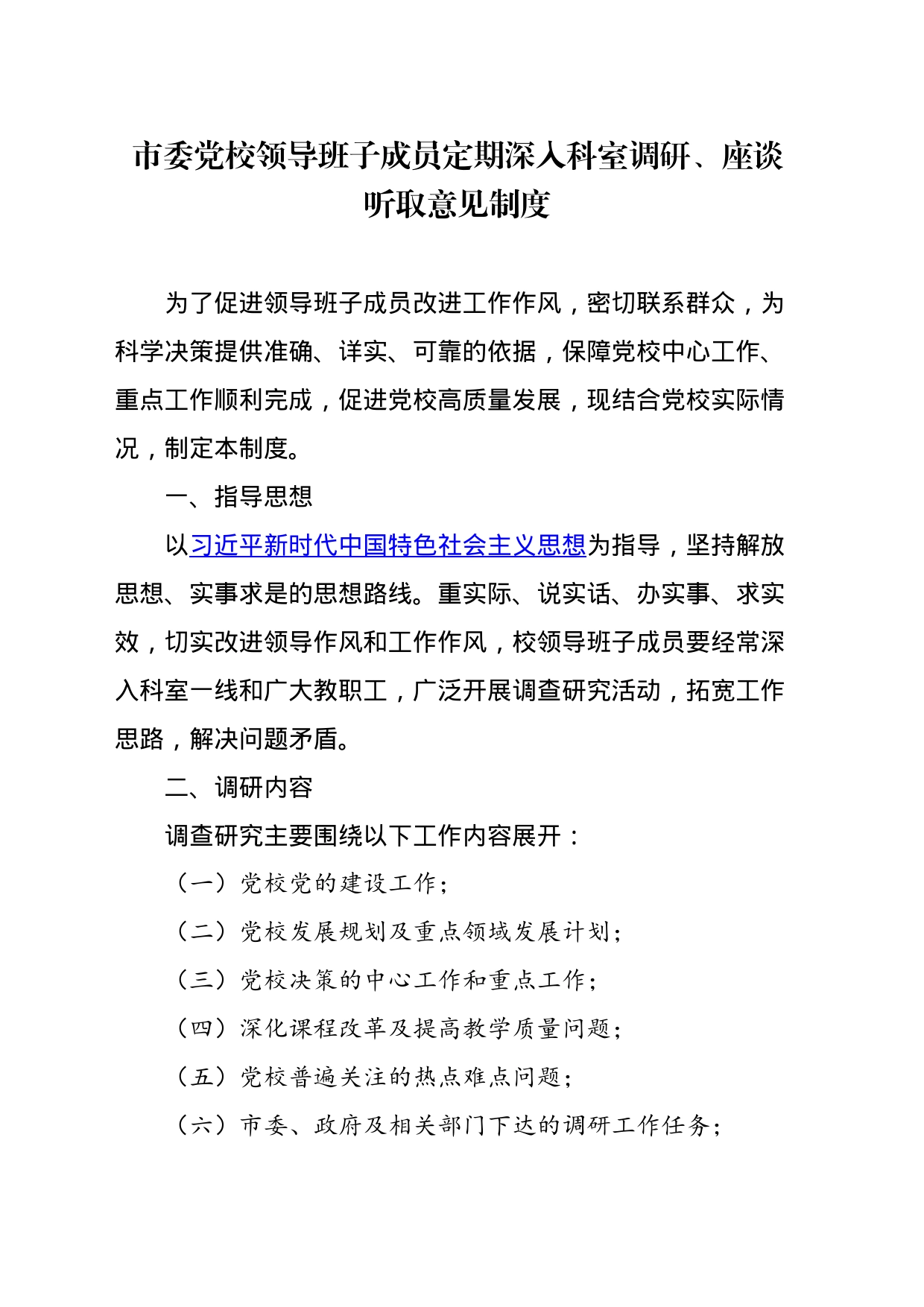 市委党校领导班子成员定期深入科室调研、座谈听取意见制度

为了促进领导班子成员改进工作作风，密切联系群众，为科学决策提供准确、详实、可靠的依据，保障党校中心工作、重点工作顺利完成，促进党校高质量发展，现结合党校实际情况，制定本制度。

一、指导思想

以习近平新时代中国特色社会主义思想为指导，坚持解放思想、实事求是的思想路线。重实际、说实话、办实事、求实效，切实改进领导作风和工作作风，校领导班子成员要经常深入科室一线和广大教职工，广泛开展调查研究活动，拓宽工作思路，解决问题矛盾。

二、调研内容

调查研究主要围绕以下工作内容展开：

（一）党校党的建设工作；

（二）党校发展规划及重点领域发展计划；

（三）党校决策的中心工作和重点工作；

（四）深化课程改革及提高教学质量问题；

（五）党校普遍关注的热点难点问题；

（六）市委、政府及相关部门下达的调研工作任务；